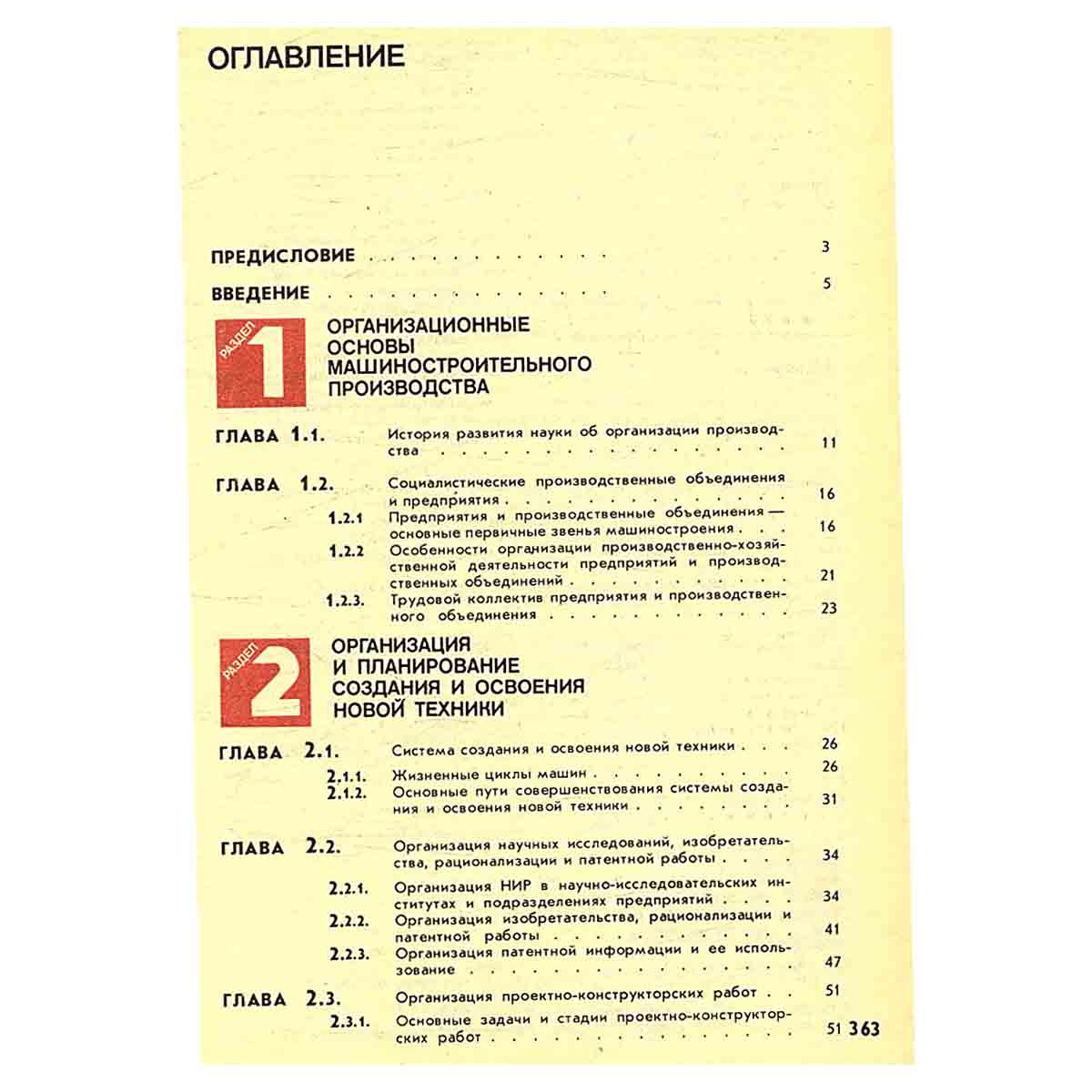 ОГЛАВЛЕНИЕ

ПРЕДИСЛОВИЕ 3

ВВЕДЕНИЕ 5

РАЗДЕЛ 1

ОРГАНИЗАЦИОННЫЕ ОСНОВЫ МАШИНОСТРОИТЕЛЬНОГО ПРОИЗВОДСТВА

ГЛАВА 1.1. История развития науки об организации производства 11

ГЛАВА 1.2. Социалистические производственные объединения и предприятия 16

1.2.1 Предприятия и производственные объединения — основные первичные звенья машиностроения 16

1.2.2 Особенности организации производственно-хозяйственной деятельности предприятий и производственных объединений 21

1.2.3. Трудовой коллектив предприятия и производственного объединения 23

РАЗДЕЛ 2

ОРГАНИЗАЦИЯ И ПЛАНИРОВАНИЕ СОЗДАНИЯ И ОСВОЕНИЯ НОВОЙ ТЕХНИКИ

ГЛАВА 2.1. Система создания и освоения новой техники 26

2.1.1. Жизненные циклы машин 26

2.1.2. Основные пути совершенствования системы создания и освоения новой техники 31

ГЛАВА 2.2. Организация научных исследований, изобретательства, рационализации и патентной работы 34

2.2.1. Организация НИР в научно-исследовательских институтах и подразделениях предприятий 34

2.2.2. Организация изобретательства, рационализации и патентной работы 41

2.2.3. Организация патентной информации и ее использование 47

ГЛАВА 2.3. Организация проектно-конструкторских работ 51

2.3.1. Основные задачи и стадии проектно-конструкторских работ 51

363